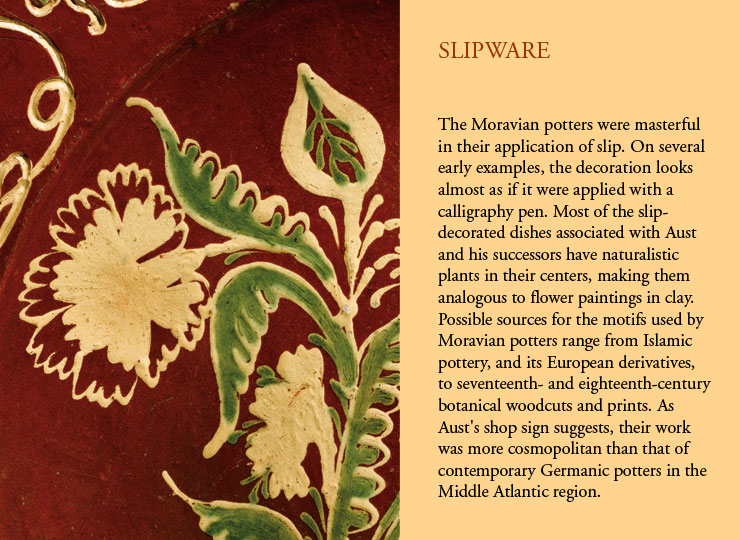 SLIPWARE

The Moravian potters were masterful in their application of slip. On several early examples, the decoration looks almost as if it were applied with a calligraphy pen. Most of the slip-decorated dishes associated with Aust and his successors have naturalistic plants in their centers, making them analogous to flower paintings in clay. Possible sources for the motifs used by Moravian potters range from Islamic pottery, and its European derivatives, to seventeenth- and eighteenth-century botanical woodcuts and prints. As Aust's shop sign suggests, their work was more cosmopolitan than that of contemporary Germanic potters in the Middle Atlantic region.